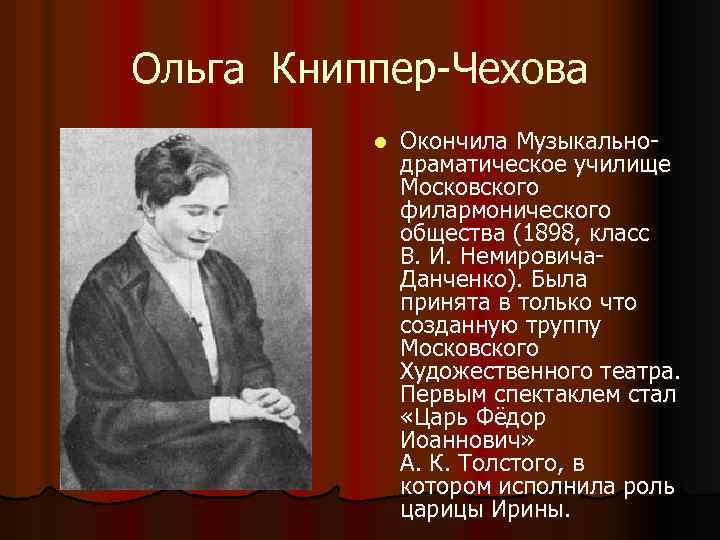 Ольга Книппер-Чехова

Окончила Музыкально-драматическое училище Московского филармонического общества (1898, класс В. И. Немировича-Данченко). Была принята в только что созданную труппу Московского Художественного театра. Первым спектаклем стал «Царь Фёдор Иоаннович» А. К. Толстого, в котором исполнила роль царицы Ирины.